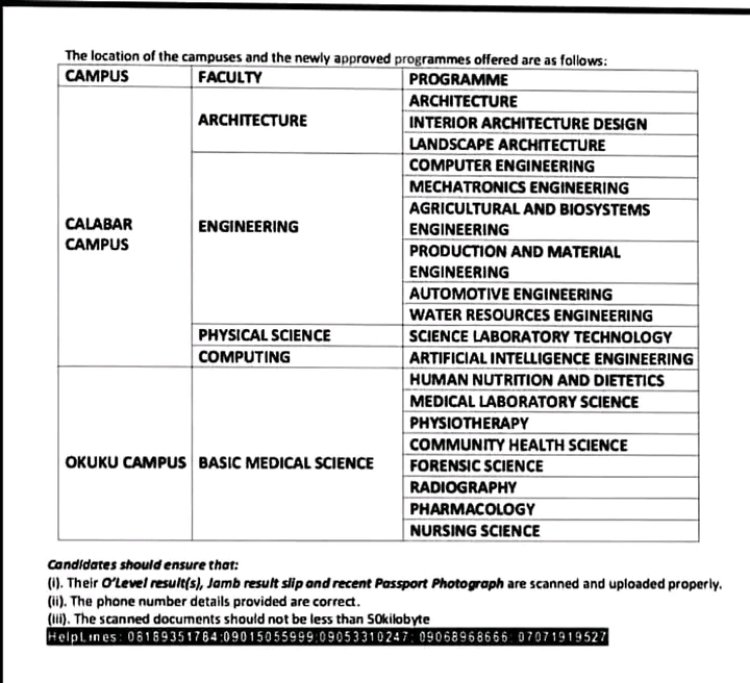 The location of the campuses and the newly approved programmes offered are as follows:

| CAMPUS | FACULTY | PROGRAMME |
|---|---|---|
| CALABAR CAMPUS | ARCHITECTURE | ARCHITECTURE |
| | | INTERIOR ARCHITECTURE DESIGN |
| | | LANDSCAPE ARCHITECTURE |
| | ENGINEERING | COMPUTER ENGINEERING |
| | | MECHATRONICS ENGINEERING |
| | | AGRICULTURAL AND BIOSYSTEMS ENGINEERING |
| | | PRODUCTION AND MATERIAL ENGINEERING |
| | | AUTOMOTIVE ENGINEERING |
| | | WATER RESOURCES ENGINEERING |
| | PHYSICAL SCIENCE | SCIENCE LABORATORY TECHNOLOGY |
| | COMPUTING | ARTIFICIAL INTELLIGENCE ENGINEERING |
| OKUKU CAMPUS | BASIC MEDICAL SCIENCE | HUMAN NUTRITION AND DIETETICS |
| | | MEDICAL LABORATORY SCIENCE |
| | | PHYSIOTHERAPY |
| | | COMMUNITY HEALTH SCIENCE |
| | | FORENSIC SCIENCE |
| | | RADIOGRAPHY |
| | | PHARMACOLOGY |
| | | NURSING SCIENCE |

Candidates should ensure that:
(i). Their O'Level result(s), Jamb result slip and recent Passport Photograph are scanned and uploaded properly.
(ii). The phone number details provided are correct.
(iii). The scanned documents should not be less than 50kilobyte
HelpLines: 08189351784;09015055999;09053310247; 09068968666; 07071919527